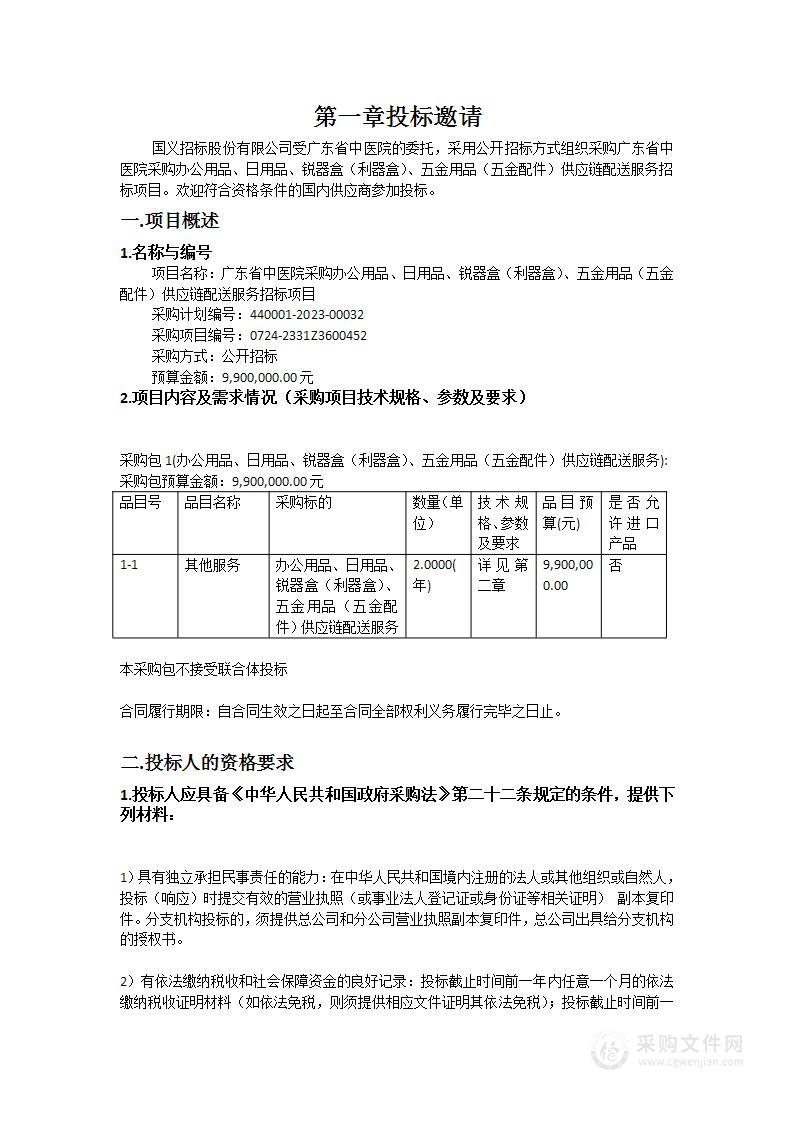 第一章投标邀请

国义招标股份有限公司受广东省中医院的委托，采用公开招标方式组织采购广东省中医院采购办公用品、日用品、锐器盒（利器盒）、五金用品（五金配件）供应链配送服务招标项目。欢迎符合资格条件的国内供应商参加投标。

一.项目概述

1.名称与编号

项目名称：广东省中医院采购办公用品、日用品、锐器盒（利器盒）、五金用品（五金配件）供应链配送服务招标项目

采购计划编号：440001-2023-00032

采购项目编号：0724-2331Z3600452

采购方式：公开招标

预算金额：9,900,000.00元

2.项目内容及需求情况（采购项目技术规格、参数及要求）

采购包1(办公用品、日用品、锐器盒（利器盒）、五金用品（五金配件）供应链配送服务):

采购包预算金额：9,900,000.00元

| 品目号 | 品目名称 | 采购标的 | 数量(单位) | 技术规格、参数及要求 | 品目预算(元) | 是否允许进口产品 |
|---|---|---|---|---|---|---|
| 1-1 | 其他服务 | 办公用品、日用品、锐器盒（利器盒）、五金用品（五金配件）供应链配送服务 | 2.0000(年) | 详见第二章 | 9,900,000.00 | 否 |

本采购包不接受联合体投标

合同履行期限：自合同生效之日起至合同全部权利义务履行完毕之日止。

二.投标人的资格要求

1.投标人应具备《中华人民共和国政府采购法》第二十二条规定的条件，提供下列材料：

1）具有独立承担民事责任的能力：在中华人民共和国境内注册的法人或其他组织或自然人，投标（响应）时提交有效的营业执照（或事业法人登记证或身份证等相关证明） 副本复印件。分支机构投标的，须提供总公司和分公司营业执照副本复印件，总公司出具给分支机构的授权书。

2）有依法缴纳税收和社会保障资金的良好记录：投标截止时间前一年内任意一个月的依法缴纳税收证明材料（如依法免税，则须提供相应文件证明其依法免税）；投标截止时间前一

采购文件网
www.cgwenjian.com